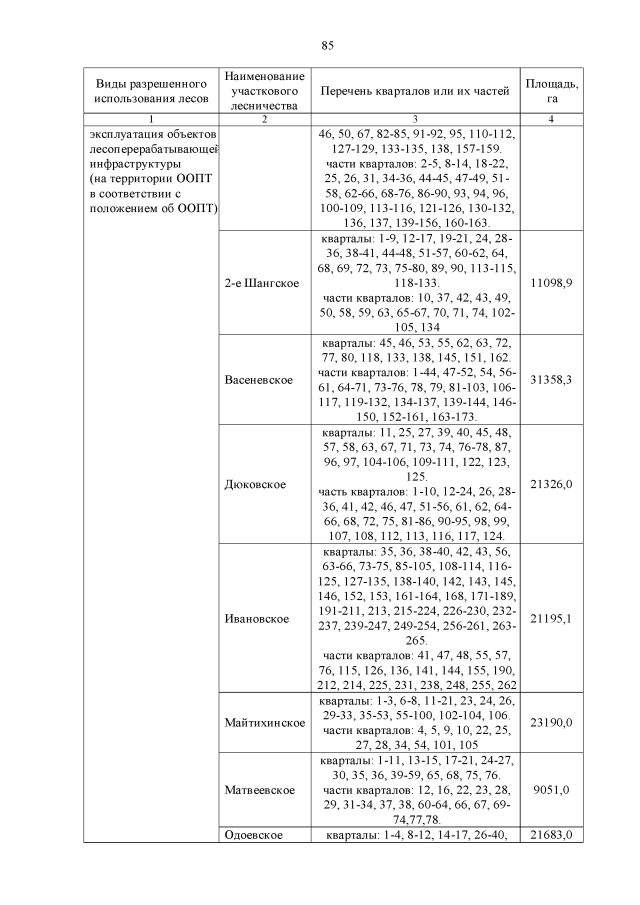 85

| Виды разрешенного использования лесов | Наименование участкового лесничества | Перечень кварталов или их частей | Площадь, га |
|---|---|---|---|
| 1 | 2 | 3 | 4 |
| эксплуатация объектов лесоперерабатывающей инфраструктуры (на территории ООПТ в соответствии с положением об ООПТ) | | 46, 50, 67, 82-85, 91-92, 95, 110-112, 127-129, 133-135, 138, 157-159. части кварталов: 2-5, 8-14, 18-22, 25, 26, 31, 34-36, 44-45, 47-49, 51-58, 62-66, 68-76, 86-90, 93, 94, 96, 100-109, 113-116, 121-126, 130-132, 136, 137, 139-156, 160-163. | |
| | 2-е Шангское | кварталы: 1-9, 12-17, 19-21, 24, 28-36, 38-41, 44-48, 51-57, 60-62, 64, 68, 69, 72, 73, 75-80, 89, 90, 113-115, 118-133. части кварталов: 10, 37, 42, 43, 49, 50, 58, 59, 63, 65-67, 70, 71, 74, 102-105, 134 | 11098,9 |
| | Васеневское | кварталы: 45, 46, 53, 55, 62, 63, 72, 77, 80, 118, 133, 138, 145, 151, 162. части кварталов: 1-44, 47-52, 54, 56-61, 64-71, 73-76, 78, 79, 81-103, 106-117, 119-132, 134-137, 139-144, 146-150, 152-161, 163-173. | 31358,3 |
| | Дюковское | кварталы: 11, 25, 27, 39, 40, 45, 48, 57, 58, 63, 67, 71, 73, 74, 76-78, 87, 96, 97, 104-106, 109-111, 122, 123, 125. часть кварталов: 1-10, 12-24, 26, 28-36, 41, 42, 46, 47, 51-56, 61, 62, 64-66, 68, 72, 75, 81-86, 90-95, 98, 99, 107, 108, 112, 113, 116, 117, 124. | 21326,0 |
| | Ивановское | кварталы: 35, 36, 38-40, 42, 43, 56, 63-66, 73-75, 85-105, 108-114, 116-125, 127-135, 138-140, 142, 143, 145, 146, 152, 153, 161-164, 168, 171-189, 191-211, 213, 215-224, 226-230, 232-237, 239-247, 249-254, 256-261, 263-265. части кварталов: 41, 47, 48, 55, 57, 76, 115, 126, 136, 141, 144, 155, 190, 212, 214, 225, 231, 238, 248, 255, 262 | 21195,1 |
| | Майтихинское | кварталы: 1-3, 6-8, 11-21, 23, 24, 26, 29-33, 35-53, 55-100, 102-104, 106. части кварталов: 4, 5, 9, 10, 22, 25, 27, 28, 34, 54, 101, 105 | 23190,0 |
| | Матвеевское | кварталы: 1-11, 13-15, 17-21, 24-27, 30, 35, 36, 39-59, 65, 68, 75, 76. части кварталов: 12, 16, 22, 23, 28, 29, 31-34, 37, 38, 60-64, 66, 67, 69-74,77,78. | 9051,0 |
| | Одоевское | кварталы: 1-4, 8-12, 14-17, 26-40, | 21683,0 |